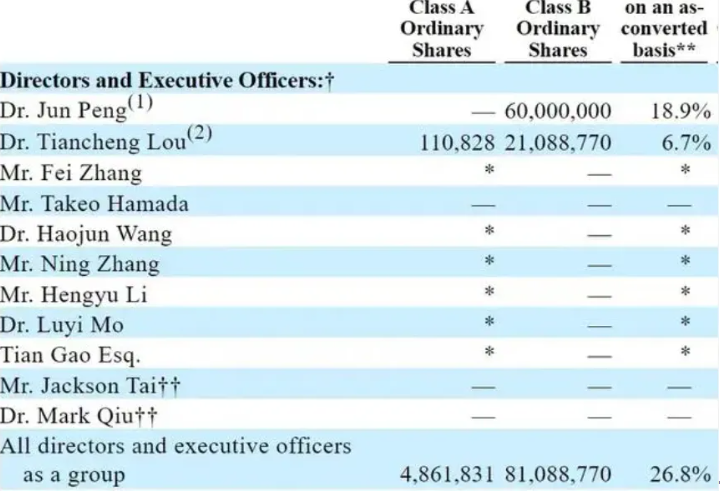 | | Class A Ordinary Shares | Class B Ordinary Shares | on an as-converted basis** |
|---|---|---|---|
| **Directors and Executive Officers:†** | | | |
| Dr. Jun Peng$^{(1)}$ | — | 60,000,000 | 18.9% |
| Dr. Tiancheng Lou$^{(2)}$ | 110,828 | 21,088,770 | 6.7% |
| Mr. Fei Zhang | * | — | * |
| Mr. Takeo Hamada | — | — | — |
| Dr. Haojun Wang | * | — | * |
| Mr. Ning Zhang | * | — | * |
| Mr. Hengyu Li | * | — | * |
| Dr. Luyi Mo | * | — | * |
| Tian Gao Esq. | * | — | * |
| Mr. Jackson Tai†† | — | — | — |
| Dr. Mark Qiu†† | — | — | — |
| All directors and executive officers as a group | 4,861,831 | 81,088,770 | 26.8% |